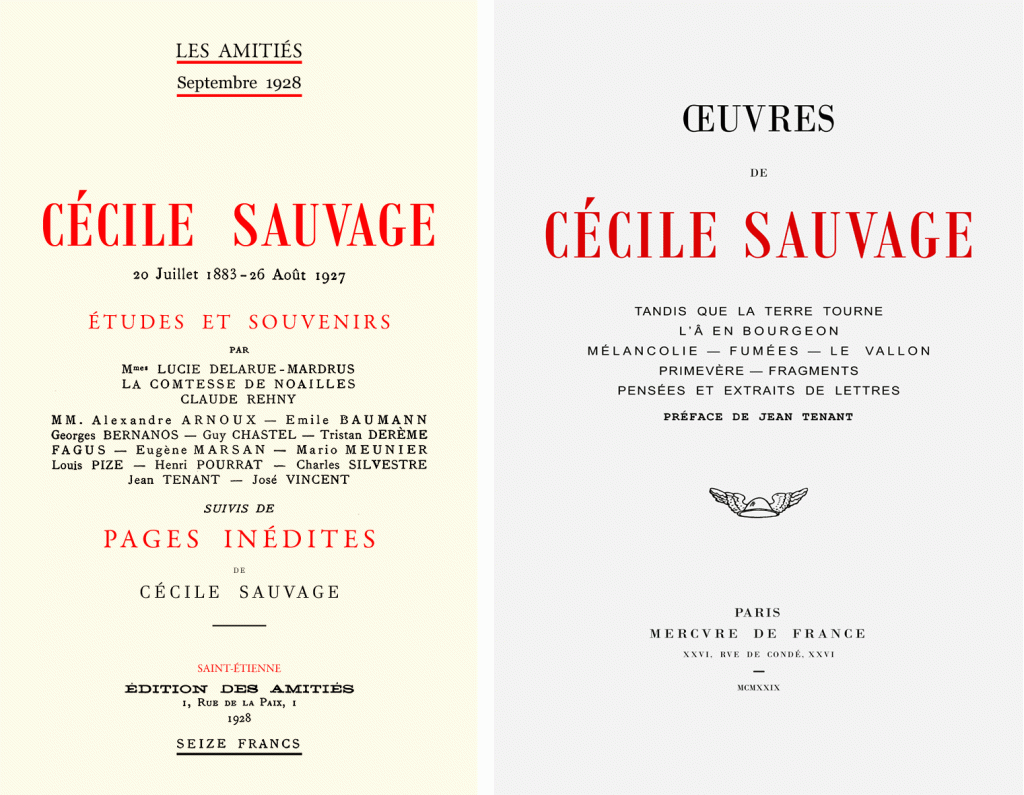 LES AMITIÉS
Septembre 1928

CÉCILE SAUVAGE
20 Juillet 1883 - 26 Août 1927

ÉTUDES ET SOUVENIRS

PAR

Mmes LUCIE DELARUE-MARDRUS
LA COMTESSE DE NOAILLES
CLAUDE REHNY

MM. Alexandre ARNOUX — Emile BAUMANN
Georges BERNANOS — Guy CHASTEL — Tristan DERÈME
FAGUS — Eugène MARSAN — Mario MEUNIER
Louis PIZE — Henri POURRAT — Charles SILVESTRE
Jean TENANT — José VINCENT

SUIVIS DE

PAGES INÉDITES

DE

CÉCILE SAUVAGE

SAINT-ÉTIENNE
ÉDITION DES AMITIÉS
1, Rue de la Paix, 1
1928

SEIZE FRANCS

ŒUVRES

DE

CÉCILE SAUVAGE

TANDIS QUE LA TERRE TOURNE
L'Â EN BOURGEON
MÉLANCOLIE — FUMÉES — LE VALLON
PRIMEVÈRE — FRAGMENTS
PENSÉES ET EXTRAITS DE LETTRES

PRÉFACE DE JEAN TENANT

PARIS
MERCVRE DE FRANCE
XXVI, RVE DE CONDÉ, XXVI

MCMXXIX